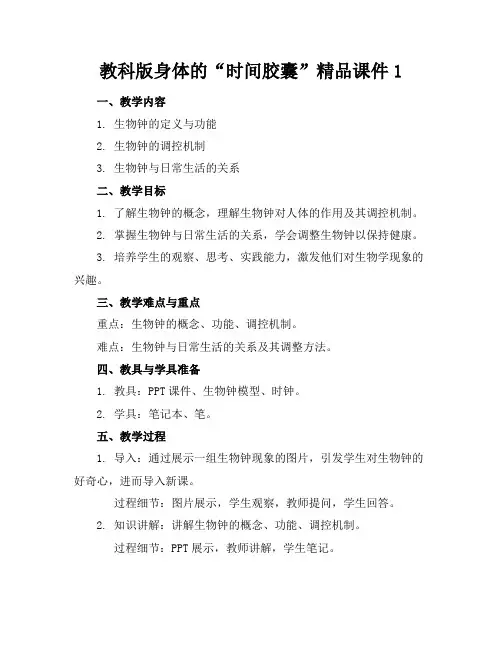 教科版身体的“时间胶囊”精品课件 1

一、教学内容

1. 生物钟的定义与功能

2. 生物钟的调控机制

3. 生物钟与日常生活的关系

二、教学目标

1. 了解生物钟的概念，理解生物钟对人体的作用及其调控机制。

2. 掌握生物钟与日常生活的关系，学会调整生物钟以保持健康。

3. 培养学生的观察、思考、实践能力，激发他们对生物学现象的兴趣。

三、教学难点与重点

重点：生物钟的概念、功能、调控机制。

难点：生物钟与日常生活的关系及其调整方法。

四、教具与学具准备

1. 教具：PPT 课件、生物钟模型、时钟。

2. 学具：笔记本、笔。

五、教学过程

1. 导入：通过展示一组生物钟现象的图片，引发学生对生物钟的好奇心，进而导入新课。

过程细节：图片展示，学生观察，教师提问，学生回答。

2. 知识讲解：讲解生物钟的概念、功能、调控机制。

过程细节：PPT 展示，教师讲解，学生笔记。